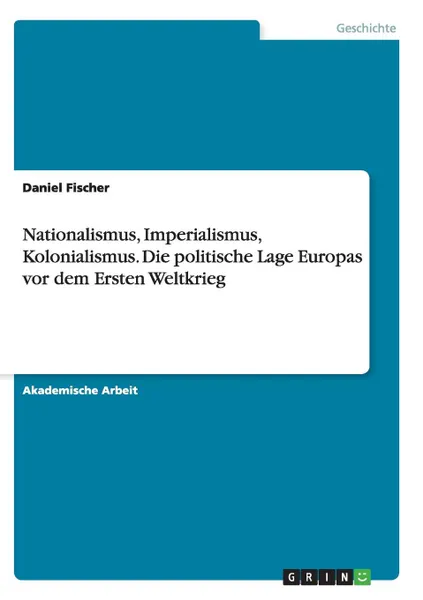 Geschichte

Daniel Fischer

Nationalismus, Imperialismus, Kolonialismus. Die politische Lage Europas vor dem Ersten Weltkrieg

Akademische Arbeit

GRIN